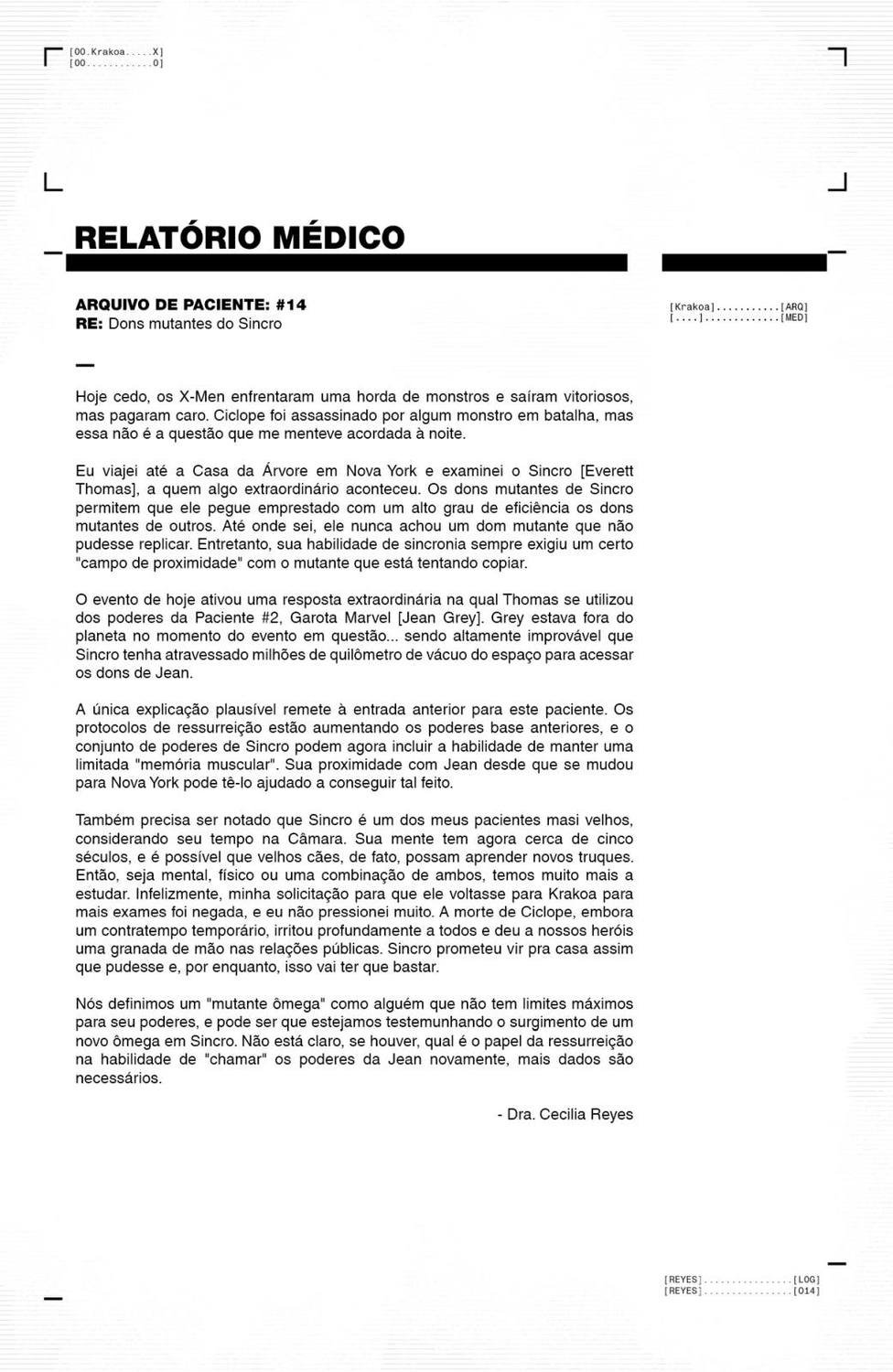 [00.Krakoa.....X]
[00............0]

RELATÓRIO MÉDICO

ARQUIVO DE PACIENTE: #14
RE: Dons mutantes do Sincro

[Krakoa]...........[ARQ]
[....].............[MED]

Hoje cedo, os X-Men enfrentaram uma horda de monstros e saíram vitoriosos, mas pagaram caro. Ciclope foi assassinado por algum monstro em batalha, mas essa não é a questão que me menteve acordada à noite.

Eu viajei até a Casa da Árvore em Nova York e examinei o Sincro [Everett Thomas], a quem algo extraordinário aconteceu. Os dons mutantes de Sincro permitem que ele pegue emprestado com um alto grau de eficiência os dons mutantes de outros. Até onde sei, ele nunca achou um dom mutante que não pudesse replicar. Entretanto, sua habilidade de sincronia sempre exigiu um certo "campo de proximidade" com o mutante que está tentando copiar.

O evento de hoje ativou uma resposta extraordinária na qual Thomas se utilizou dos poderes da Paciente #2, Garota Marvel [Jean Grey]. Grey estava fora do planeta no momento do evento em questão... sendo altamente improvável que Sincro tenha atravessado milhões de quilômetro de vácuo do espaço para acessar os dons de Jean.

A única explicação plausível remete à entrada anterior para este paciente. Os protocolos de ressurreição estão aumentando os poderes base anteriores, e o conjunto de poderes de Sincro podem agora incluir a habilidade de manter uma limitada "memória muscular". Sua proximidade com Jean desde que se mudou para Nova York pode tê-lo ajudado a conseguir tal feito.

Também precisa ser notado que Sincro é um dos meus pacientes masi velhos, considerando seu tempo na Câmara. Sua mente tem agora cerca de cinco séculos, e é possível que velhos cães, de fato, possam aprender novos truques. Então, seja mental, físico ou uma combinação de ambos, temos muito mais a estudar. Infelizmente, minha solicitação para que ele voltasse para Krakoa para mais exames foi negada, e eu não pressionei muito. A morte de Ciclope, embora um contratempo temporário, irritou profundamente a todos e deu a nossos heróis uma granada de mão nas relações públicas. Sincro prometeu vir pra casa assim que pudesse e, por enquanto, isso vai ter que bastar.

Nós definimos um "mutante ômega" como alguém que não tem limites máximos para seu poderes, e pode ser que estejamos testemunhando o surgimento de um novo ômega em Sincro. Não está claro, se houver, qual é o papel da ressurreição na habilidade de "chamar" os poderes da Jean novamente, mais dados são necessários.

- Dra. Cecilia Reyes

[REYES]................[LOG]
[REYES]................[014]